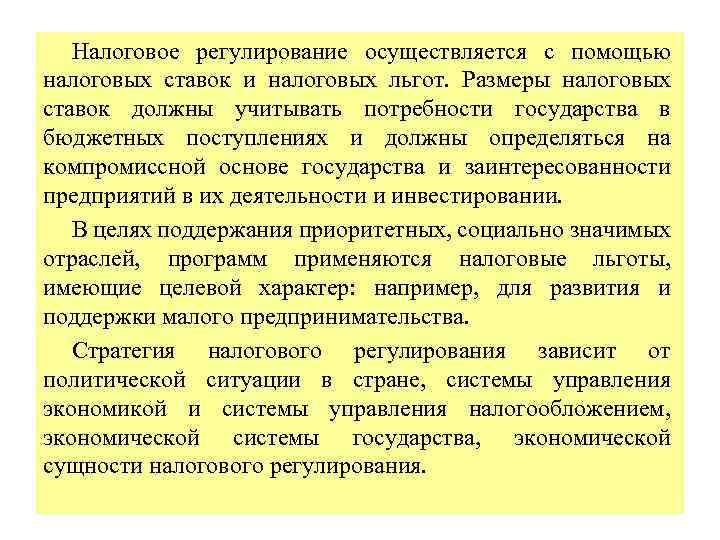 Налоговое регулирование осуществляется с помощью налоговых ставок и налоговых льгот. Размеры налоговых ставок должны учитывать потребности государства в бюджетных поступлениях и должны определяться на компромиссной основе государства и заинтересованности предприятий в их деятельности и инвестировании.

В целях поддержания приоритетных, социально значимых отраслей, программ применяются налоговые льготы, имеющие целевой характер: например, для развития и поддержки малого предпринимательства.

Стратегия налогового регулирования зависит от политической ситуации в стране, системы управления экономикой и системы управления налогообложением, экономической системы государства, экономической сущности налогового регулирования.